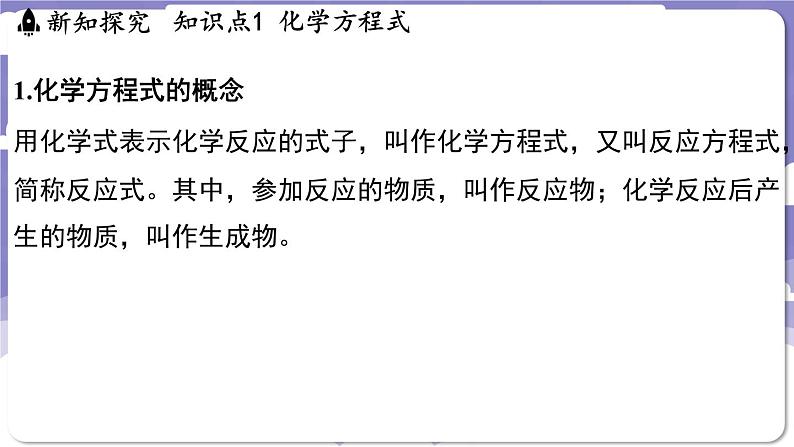 新知探究　知识点1 化学方程式

1.化学方程式的概念

用化学式表示化学反应的式子，叫作化学方程式，又叫反应方程式，简称反应式。其中，参加反应的物质，叫作反应物；化学反应后产生的物质，叫作生成物。